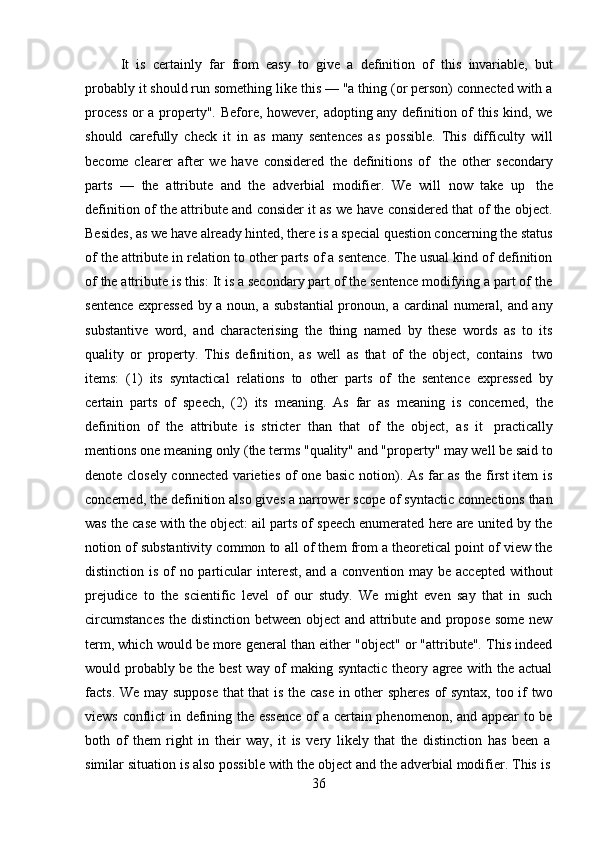 It is certainly far from easy to give a definition of this invariable, but probably it should run something like this — "a thing (or person) connected with a process or a property". Before, however, adopting any definition of this kind, we should carefully check it in as many sentences as possible. This difficulty will become clearer after we have considered the definitions of the other secondary parts — the attribute and the adverbial modifier. We will now take up the definition of the attribute and consider it as we have considered that of the object. Besides, as we have already hinted, there is a special question concerning the status of the attribute in relation to other parts of a sentence. The usual kind of definition of the attribute is this: It is a secondary part of the sentence modifying a part of the sentence expressed by a noun, a substantial pronoun, a cardinal numeral, and any substantive word, and characterising the thing named by these words as to its quality or property. This definition, as well as that of the object, contains two items: (1) its syntactical relations to other parts of the sentence expressed by certain parts of speech, (2) its meaning. As far as meaning is concerned, the definition of the attribute is stricter than that of the object, as it practically mentions one meaning only (the terms "quality" and "property" may well be said to denote closely connected varieties of one basic notion). As far as the first item is concerned, the definition also gives a narrower scope of syntactic connections than was the case with the object: ail parts of speech enumerated here are united by the notion of substantivity common to all of them from a theoretical point of view the distinction is of no particular interest, and a convention may be accepted without prejudice to the scientific level of our study. We might even say that in such circumstances the distinction between object and attribute and propose some new term, which would be more general than either "object" or "attribute". This indeed would probably be the best way of making syntactic theory agree with the actual facts. We may suppose that that is the case in other spheres of syntax, too if two views conflict in defining the essence of a certain phenomenon, and appear to be both of them right in their way, it is very likely that the distinction has been a similar situation is also possible with the object and the adverbial modifier. This is

36